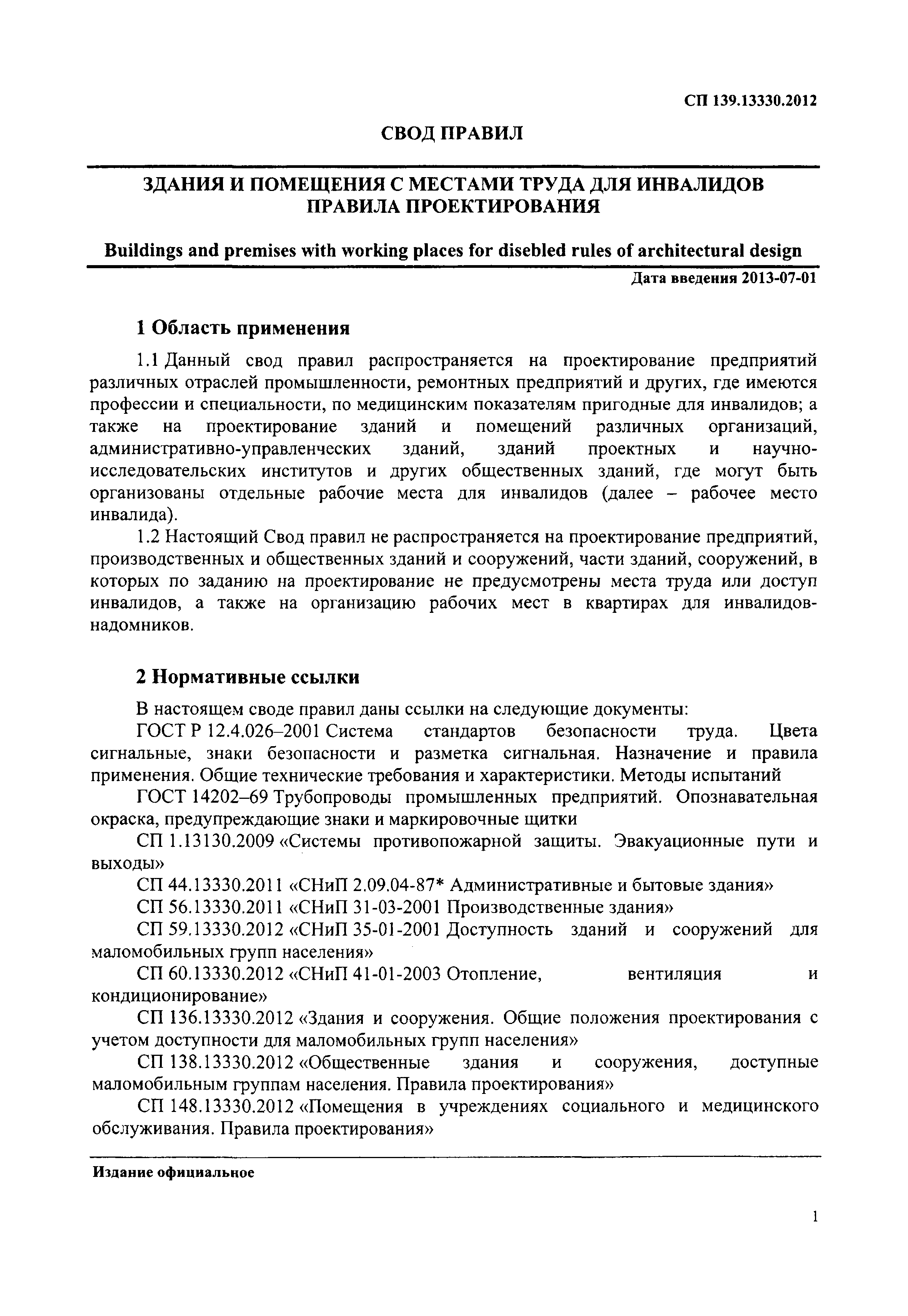 СП 139.13330.2012

СВОД ПРАВИЛ

ЗДАНИЯ И ПОМЕЩЕНИЯ С МЕСТАМИ ТРУДА ДЛЯ ИНВАЛИДОВ
ПРАВИЛА ПРОЕКТИРОВАНИЯ

Buildings and premises with working places for disebled rules of architectural design

Дата введения 2013-07-01

1 Область применения

1.1 Данный свод правил распространяется на проектирование предприятий различных отраслей промышленности, ремонтных предприятий и других, где имеются профессии и специальности, по медицинским показателям пригодные для инвалидов; а также на проектирование зданий и помещений различных организаций, административно-управленческих зданий, зданий проектных и научно-исследовательских институтов и других общественных зданий, где могут быть организованы отдельные рабочие места для инвалидов (далее – рабочее место инвалида).

1.2 Настоящий Свод правил не распространяется на проектирование предприятий, производственных и общественных зданий и сооружений, части зданий, сооружений, в которых по заданию на проектирование не предусмотрены места труда или доступ инвалидов, а также на организацию рабочих мест в квартирах для инвалидов-надомников.

2 Нормативные ссылки

В настоящем своде правил даны ссылки на следующие документы:

ГОСТ Р 12.4.026–2001 Система стандартов безопасности труда. Цвета сигнальные, знаки безопасности и разметка сигнальная. Назначение и правила применения. Общие технические требования и характеристики. Методы испытаний

ГОСТ 14202–69 Трубопроводы промышленных предприятий. Опознавательная окраска, предупреждающие знаки и маркировочные щитки

СП 1.13130.2009 «Системы противопожарной защиты. Эвакуационные пути и выходы»

СП 44.13330.2011 «СНиП 2.09.04-87* Административные и бытовые здания»

СП 56.13330.2011 «СНиП 31-03-2001 Производственные здания»

СП 59.13330.2012 «СНиП 35-01-2001 Доступность зданий и сооружений для маломобильных групп населения»

СП 60.13330.2012 «СНиП 41-01-2003 Отопление, вентиляция и кондиционирование»

СП 136.13330.2012 «Здания и сооружения. Общие положения проектирования с учетом доступности для маломобильных групп населения»

СП 138.13330.2012 «Общественные здания и сооружения, доступные маломобильным группам населения. Правила проектирования»

СП 148.13330.2012 «Помещения в учреждениях социального и медицинского обслуживания. Правила проектирования»

Издание официальное

1